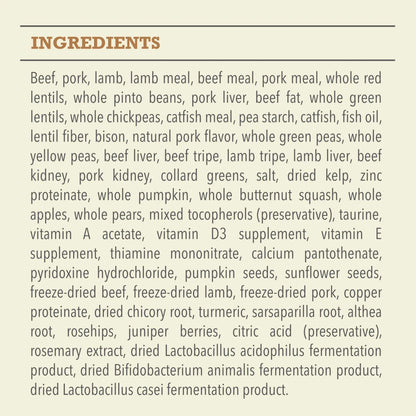 INGREDIENTS

Beef, pork, lamb, lamb meal, beef meal, pork meal, whole red lentils, whole pinto beans, pork liver, beef fat, whole green lentils, whole chickpeas, catfish meal, pea starch, catfish, fish oil, lentil fiber, bison, natural pork flavor, whole green peas, whole yellow peas, beef liver, beef tripe, lamb tripe, lamb liver, beef kidney, pork kidney, collard greens, salt, dried kelp, zinc proteinate, whole pumpkin, whole butternut squash, whole apples, whole pears, mixed tocopherols (preservative), taurine, vitamin A acetate, vitamin D3 supplement, vitamin E supplement, thiamine mononitrate, calcium pantothenate, pyridoxine hydrochloride, pumpkin seeds, sunflower seeds, freeze-dried beef, freeze-dried lamb, freeze-dried pork, copper proteinate, dried chicory root, turmeric, sarsaparilla root, althea root, rosehips, juniper berries, citric acid (preservative), rosemary extract, dried Lactobacillus acidophilus fermentation product, dried Bifidobacterium animalis fermentation product, dried Lactobacillus casei fermentation product.